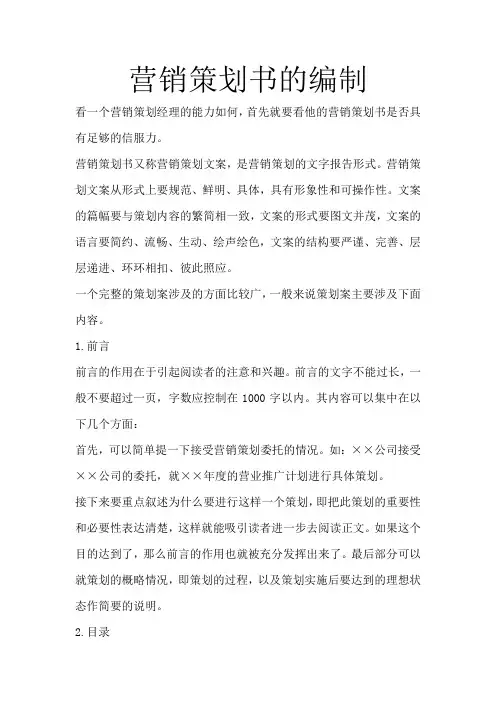 营销策划书的编制

看一个营销策划经理的能力如何，首先就要看他的营销策划书是否具有足够的信服力。

营销策划书又称营销策划文案，是营销策划的文字报告形式。营销策划文案从形式上要规范、鲜明、具体，具有形象性和可操作性。文案的篇幅要与策划内容的繁简相一致，文案的形式要图文并茂，文案的语言要简约、流畅、生动、绘声绘色，文案的结构要严谨、完善、层层递进、环环相扣、彼此照应。

一个完整的策划案涉及的方面比较广，一般来说策划案主要涉及下面内容。

1.前言

前言的作用在于引起阅读者的注意和兴趣。前言的文字不能过长，一般不要超过一页，字数应控制在 1000 字以内。其内容可以集中在以下几个方面：

首先，可以简单提一下接受营销策划委托的情况。如：××公司接受××公司的委托，就××年度的营业推广计划进行具体策划。

接下来要重点叙述为什么要进行这样一个策划，即把此策划的重要性和必要性表达清楚，这样就能吸引读者进一步去阅读正文。如果这个目的达到了，那么前言的作用也就被充分发挥出来了。最后部分可以就策划的概略情况，即策划的过程，以及策划实施后要达到的理想状态作简要的说明。

2.目录